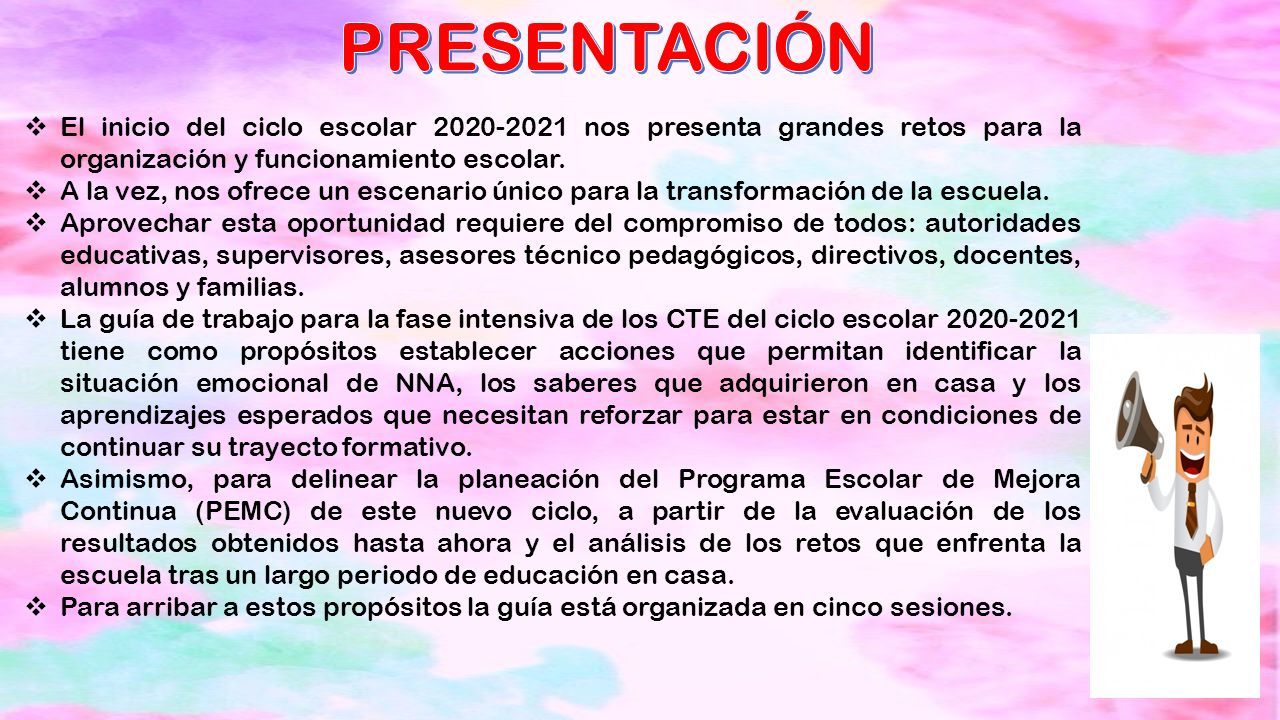 PRESENTACIÓN

❖ El inicio del ciclo escolar 2020-2021 nos presenta grandes retos para la organización y funcionamiento escolar.
❖ A la vez, nos ofrece un escenario único para la transformación de la escuela.
❖ Aprovechar esta oportunidad requiere del compromiso de todos: autoridades educativas, supervisores, asesores técnico pedagógicos, directivos, docentes, alumnos y familias.
❖ La guía de trabajo para la fase intensiva de los CTE del ciclo escolar 2020-2021 tiene como propósitos establecer acciones que permitan identificar la situación emocional de NNA, los saberes que adquirieron en casa y los aprendizajes esperados que necesitan reforzar para estar en condiciones de continuar su trayecto formativo.
❖ Asimismo, para delinear la planeación del Programa Escolar de Mejora Continua (PEMC) de este nuevo ciclo, a partir de la evaluación de los resultados obtenidos hasta ahora y el análisis de los retos que enfrenta la escuela tras un largo periodo de educación en casa.
❖ Para arribar a estos propósitos la guía está organizada en cinco sesiones.